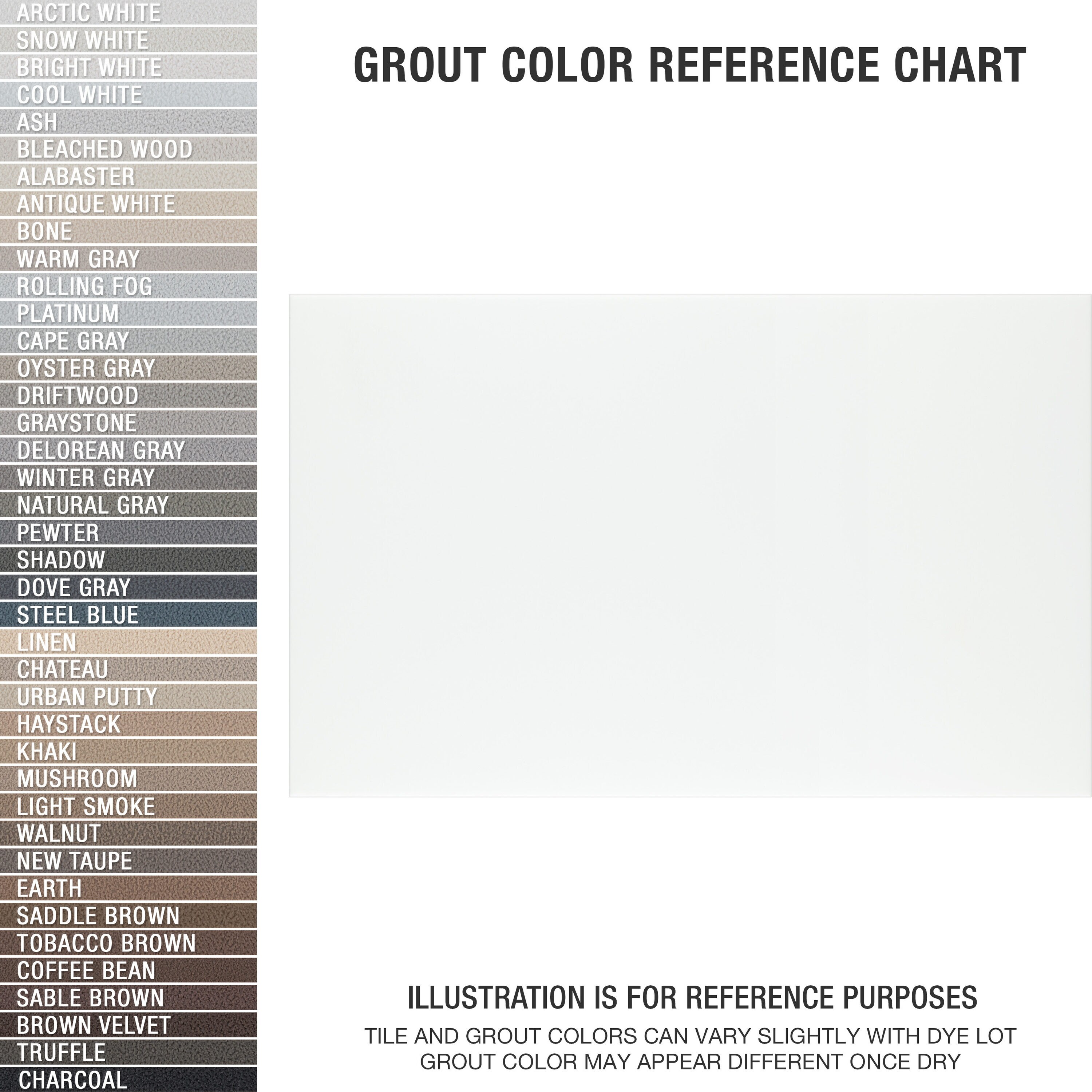 ARCTIC WHITE
SNOW WHITE
BRIGHT WHITE
COOL WHITE
ASH
BLEACHED WOOD
ALABASTER
ANTIQUE WHITE
BONE
WARM GRAY
ROLLING FOG
PLATINUM
CAPE GRAY
OYSTER GRAY
DRIFTWOOD
GRAYSTONE
DELOREAN GRAY
WINTER GRAY
NATURAL GRAY
PEWTER
SHADOW
DOVE GRAY
STEEL BLUE
LINEN
CHATEAU
URBAN PUTTY
HAYSTACK
KHAKI
MUSHROOM
LIGHT SMOKE
WALNUT
NEW TAUPE
EARTH
SADDLE BROWN
TOBACCO BROWN
COFFEE BEAN
SABLE BROWN
BROWN VELVET
TRUFFLE
CHARCOAL

GROUT COLOR REFERENCE CHART

ILLUSTRATION IS FOR REFERENCE PURPOSES

TILE AND GROUT COLORS CAN VARY SLIGHTLY WITH DYE LOT
GROUT COLOR MAY APPEAR DIFFERENT ONCE DRY